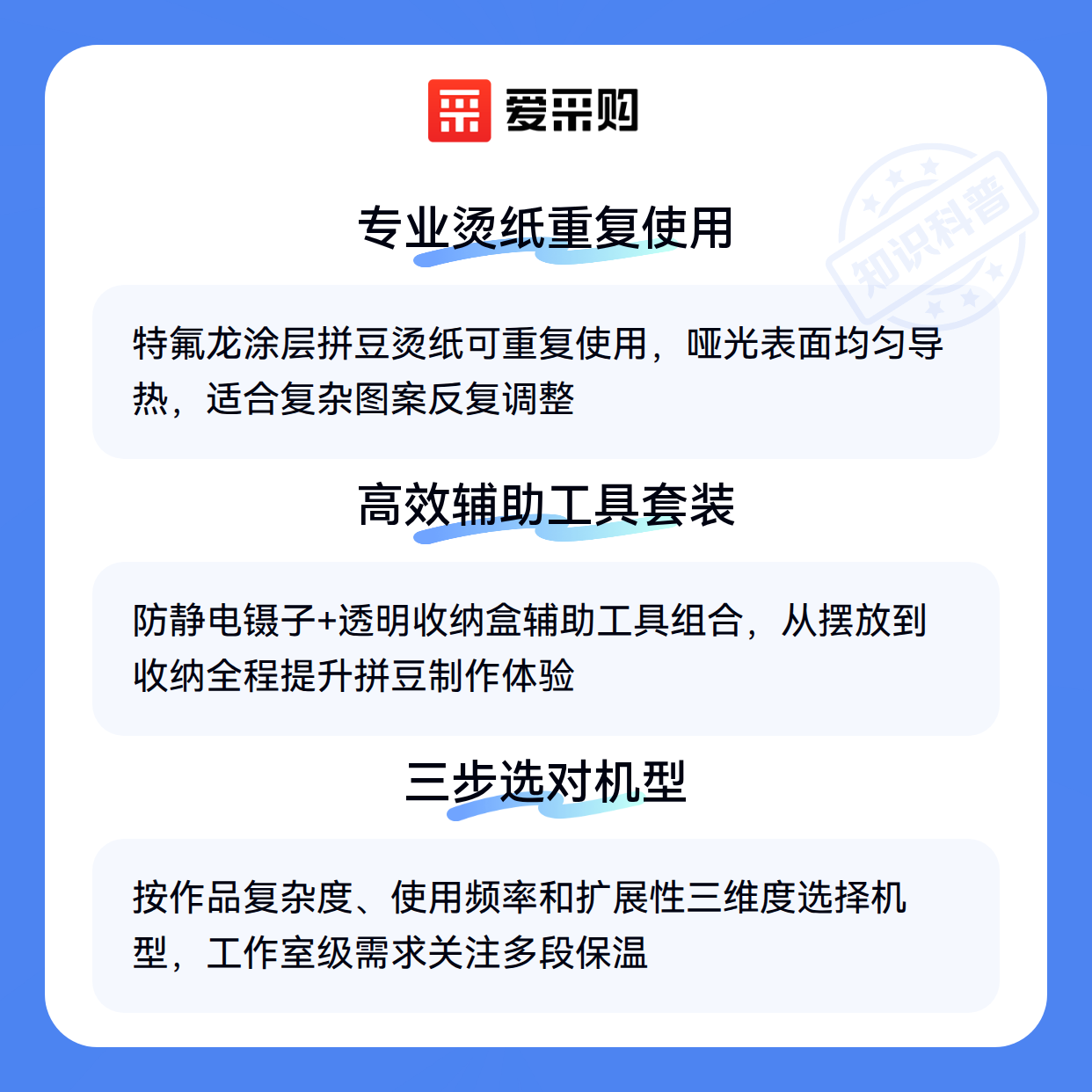 爱采购

专业烫纸重复使用

特氟龙涂层拼豆烫纸可重复使用，哑光表面均匀导热，适合复杂图案反复调整

高效辅助工具套装

防静电镊子+透明收纳盒辅助工具组合，从摆放到收纳全程提升拼豆制作体验

三步选对机型

按作品复杂度、使用频率和扩展性三维度选择机型，工作室级需求关注多段保温

知识科普